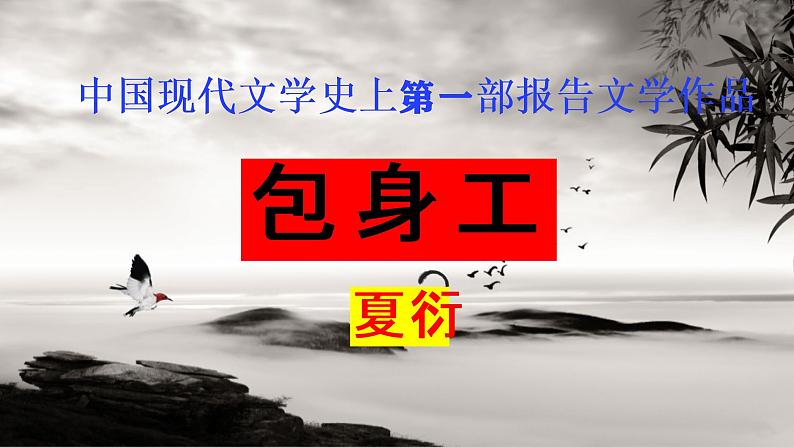 中国现代文学史上第一部报告文学作品

包身工

夏衍